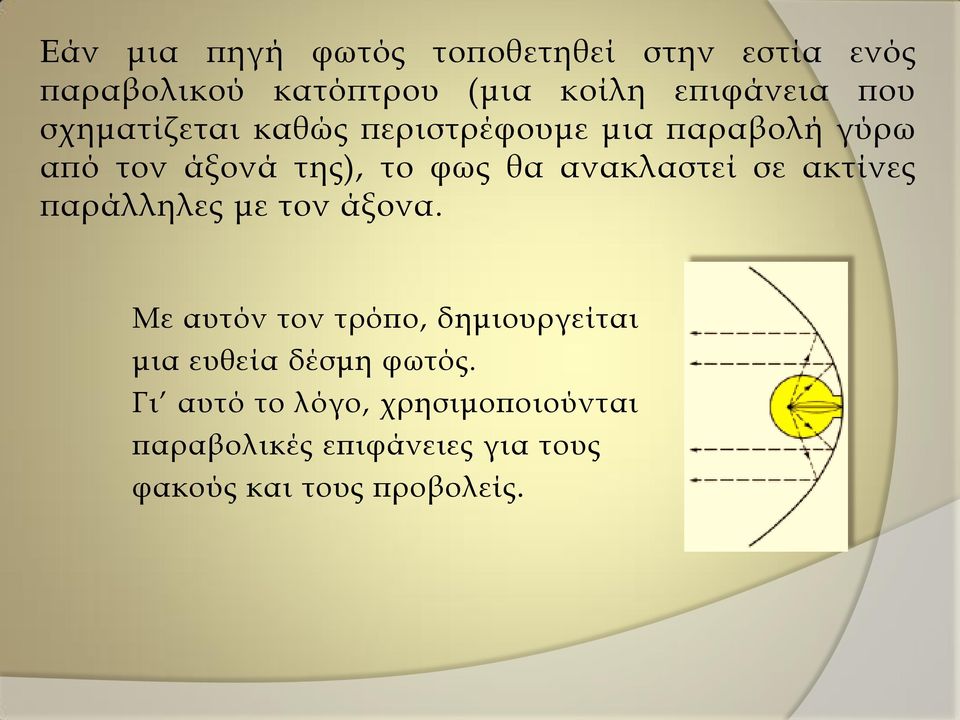 Εάν μια πηγή φωτός τοποθετηθεί στην εστία ενός παραβολικού κατόπτρου (μια κοίλη επιφάνεια που σχηματίζεται καθώς περιστρέφουμε μια παραβολή γύρω από τον άξονά της), το φως θα ανακλαστεί σε ακτίνες παράλληλες με τον άξονα.

Με αυτόν τον τρόπο, δημιουργείται μια ευθεία δέσμη φωτός.
Γι’ αυτό το λόγο, χρησιμοποιούνται παραβολικές επιφάνειες για τους φακούς και τους προβολείς.